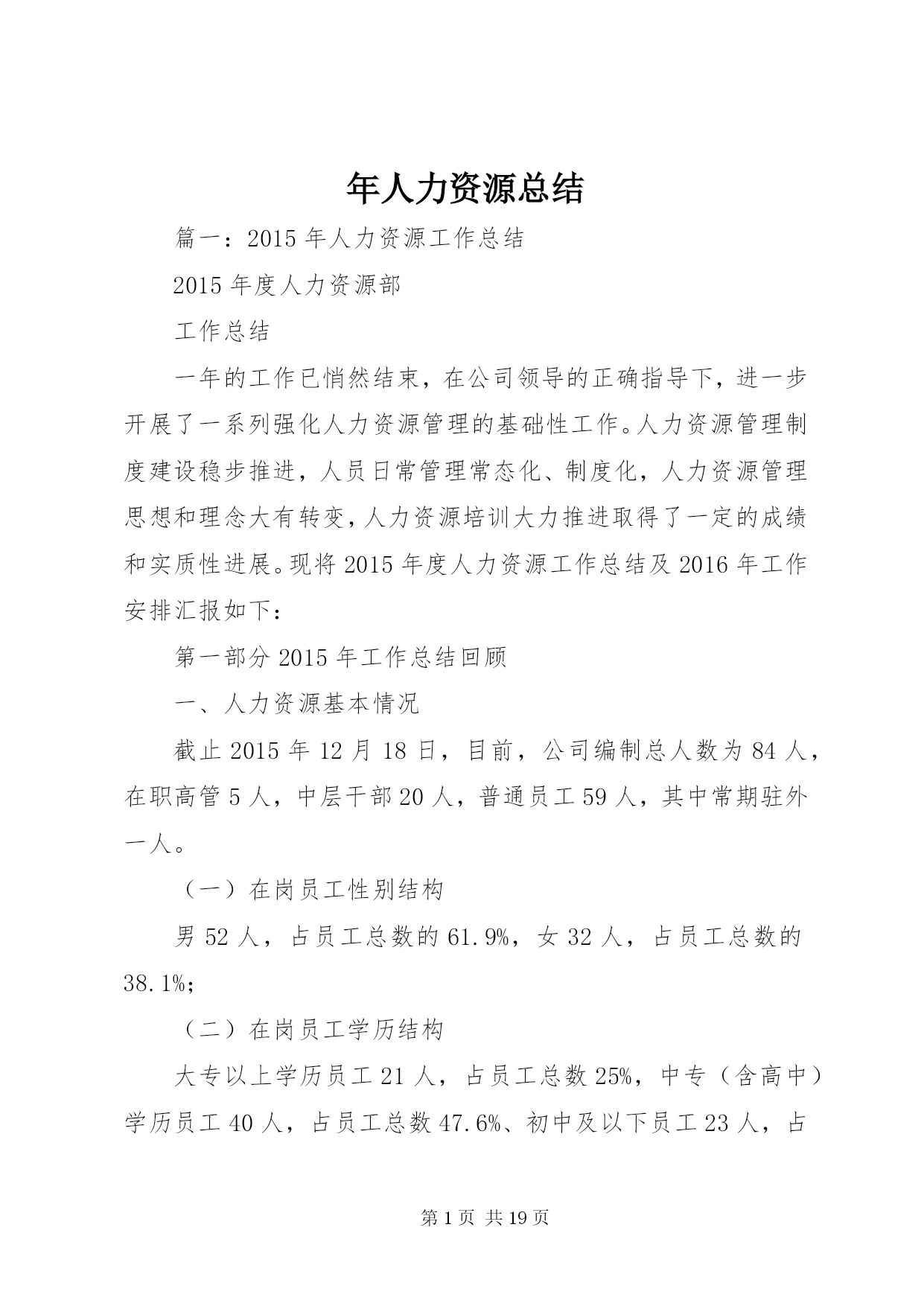 年人力资源总结

篇一：2015年人力资源工作总结

2015年度人力资源部

工作总结

一年的工作已悄然结束，在公司领导的正确指导下，进一步开展了一系列强化人力资源管理的基础性工作。人力资源管理制度建设稳步推进，人员日常管理常态化、制度化，人力资源管理思想和理念大有转变，人力资源培训大力推进取得了一定的成绩和实质性进展。现将2015年度人力资源工作总结及2016年工作安排汇报如下：

第一部分2015年工作总结回顾

一、人力资源基本情况

截止2015年12月18日，目前，公司编制总人数为84人，在职高管5人，中层干部20人，普通员工59人，其中常期驻外一人。

（一）在岗员工性别结构

男52人，占员工总数的61.9%，女32人，占员工总数的38.1%；

（二）在岗员工学历结构

大专以上学历员工21人，占员工总数25%，中专（含高中）学历员工40人，占员工总数47.6%、初中及以下员工23人，占

第1页 共19页